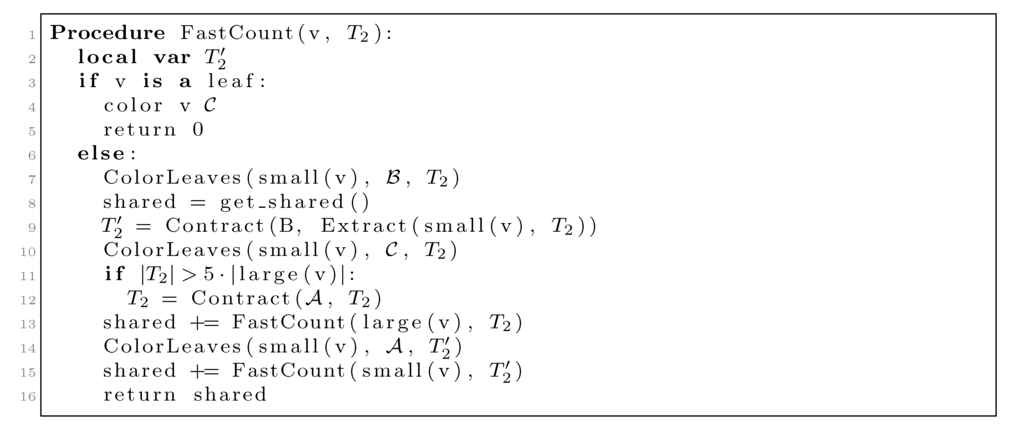 1 Procedure FastCount(v, $T_2$):
2 local var $T_2'$
3 if v is a leaf:
4 color v $\mathcal{C}$
5 return 0
6 else:
7 ColorLeaves(small(v), $\mathcal{B}$, $T_2$)
8 shared = get_shared()
9 $T_2'$ = Contract(B, Extract(small(v), $T_2$))
10 ColorLeaves(small(v), $\mathcal{C}$, $T_2$)
11 if $|T_2| > 5 \cdot |$large(v)$|$:
12 $T_2$ = Contract($\mathcal{A}$, $T_2$)
13 shared += FastCount(large(v), $T_2$)
14 ColorLeaves(small(v), $\mathcal{A}$, $T_2'$)
15 shared += FastCount(small(v), $T_2'$)
16 return shared